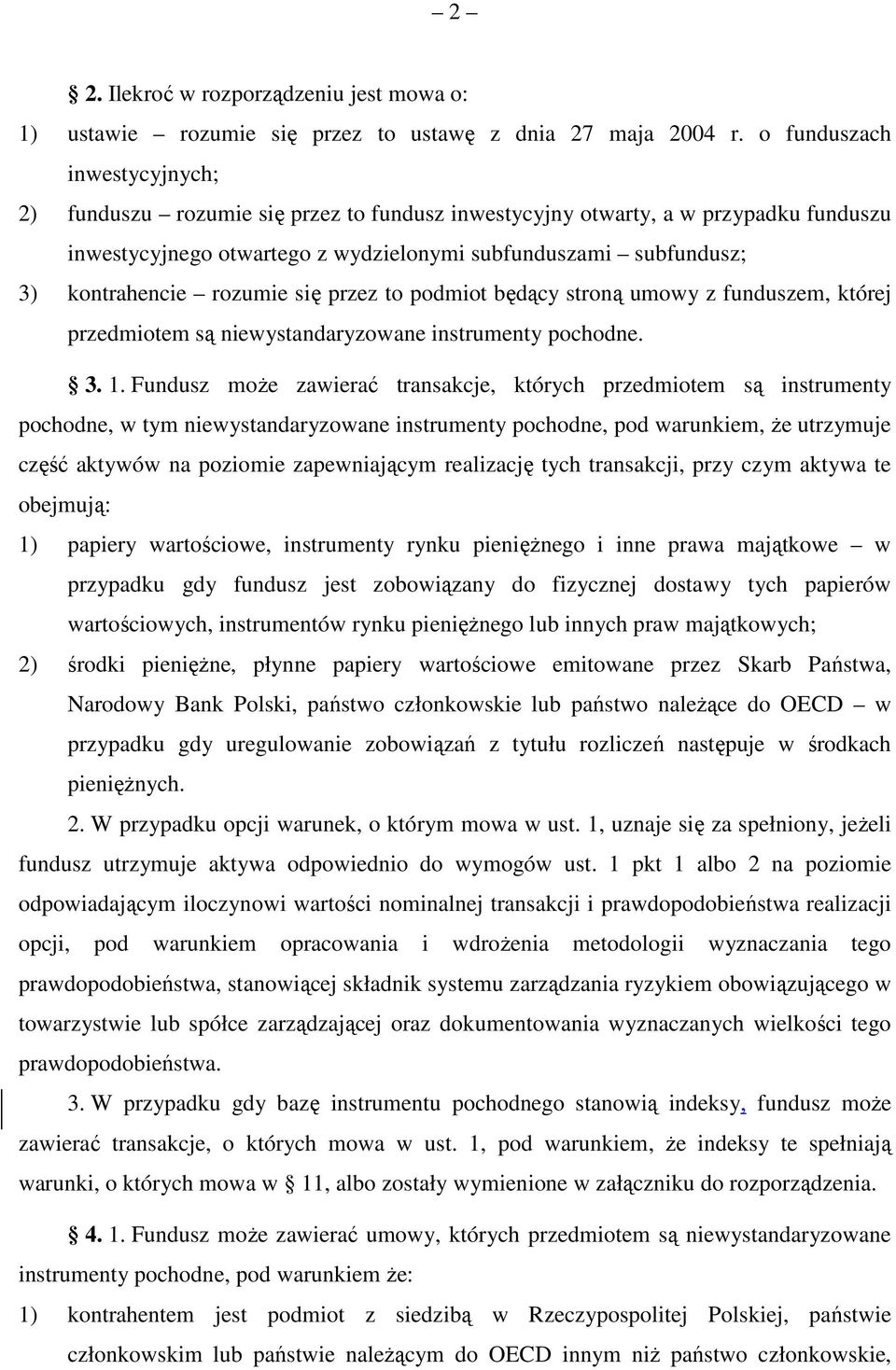 – 2 –

§ 2. Ilekroć w rozporządzeniu jest mowa o:
1) ustawie – rozumie się przez to ustawę z dnia 27 maja 2004 r. o funduszach inwestycyjnych;
2) funduszu – rozumie się przez to fundusz inwestycyjny otwarty, a w przypadku funduszu inwestycyjnego otwartego z wydzielonymi subfunduszami – subfundusz;
3) kontrahencie – rozumie się przez to podmiot będący stroną umowy z funduszem, której przedmiotem są niewystandaryzowane instrumenty pochodne.

§ 3. 1. Fundusz może zawierać transakcje, których przedmiotem są instrumenty pochodne, w tym niewystandaryzowane instrumenty pochodne, pod warunkiem, że utrzymuje część aktywów na poziomie zapewniającym realizację tych transakcji, przy czym aktywa te obejmują:
1) papiery wartościowe, instrumenty rynku pieniężnego i inne prawa majątkowe – w przypadku gdy fundusz jest zobowiązany do fizycznej dostawy tych papierów wartościowych, instrumentów rynku pieniężnego lub innych praw majątkowych;
2) środki pieniężne, płynne papiery wartościowe emitowane przez Skarb Państwa, Narodowy Bank Polski, państwo członkowskie lub państwo należące do OECD – w przypadku gdy uregulowanie zobowiązań z tytułu rozliczeń następuje w środkach pieniężnych.

2. W przypadku opcji warunek, o którym mowa w ust. 1, uznaje się za spełniony, jeżeli fundusz utrzymuje aktywa odpowiednio do wymogów ust. 1 pkt 1 albo 2 na poziomie odpowiadającym iloczynowi wartości nominalnej transakcji i prawdopodobieństwa realizacji opcji, pod warunkiem opracowania i wdrożenia metodologii wyznaczania tego prawdopodobieństwa, stanowiącej składnik systemu zarządzania ryzykiem obowiązującego w towarzystwie lub spółce zarządzającej oraz dokumentowania wyznaczanych wielkości tego prawdopodobieństwa.

3. W przypadku gdy bazę instrumentu pochodnego stanowią indeksy, fundusz może zawierać transakcje, o których mowa w ust. 1, pod warunkiem, że indeksy te spełniają warunki, o których mowa w § 11, albo zostały wymienione w załączniku do rozporządzenia.

§ 4. 1. Fundusz może zawierać umowy, których przedmiotem są niewystandaryzowane instrumenty pochodne, pod warunkiem że:
1) kontrahentem jest podmiot z siedzibą w Rzeczypospolitej Polskiej, państwie członkowskim lub państwie należącym do OECD innym niż państwo członkowskie,